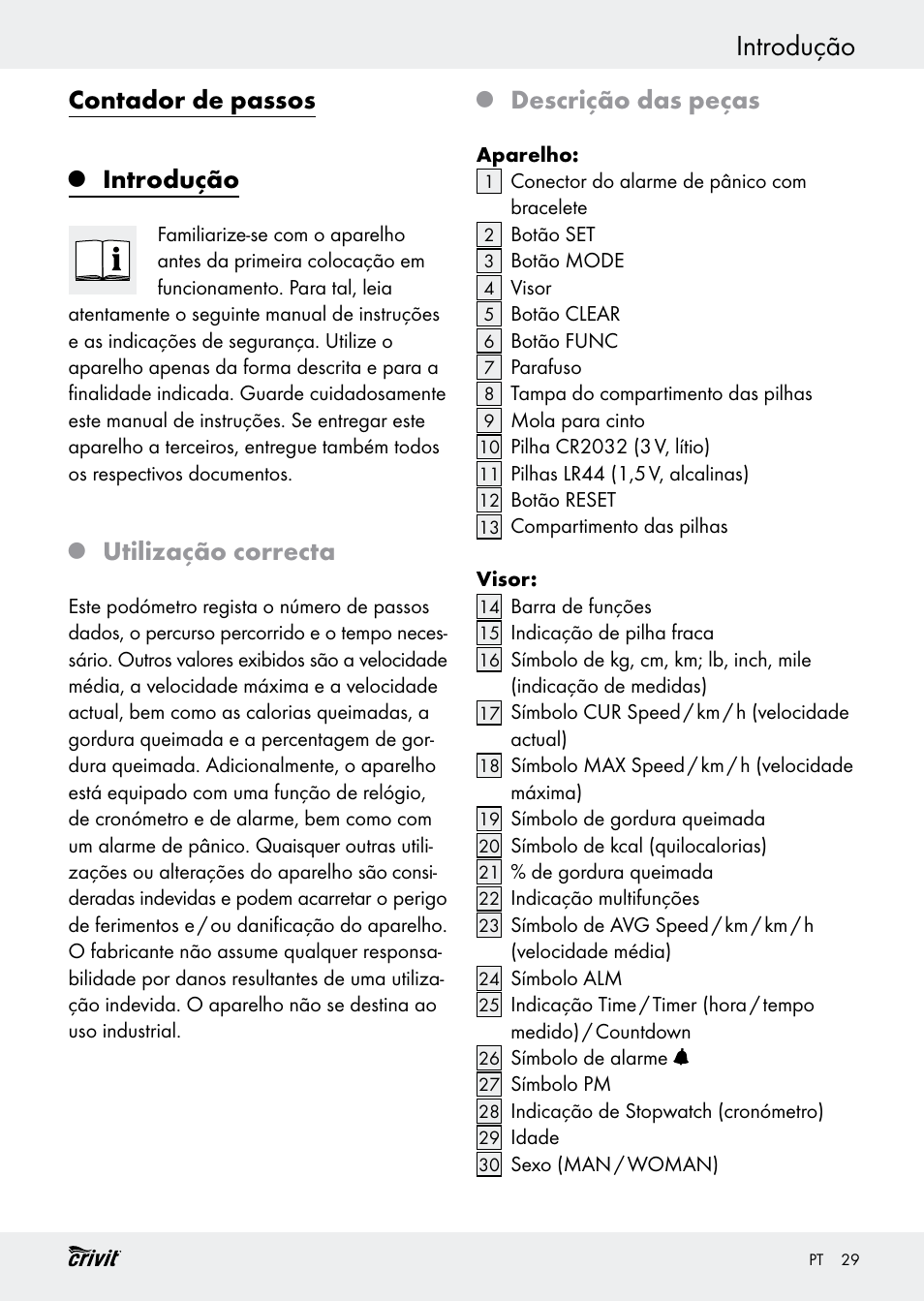 Introdução

Contador de passos

Introdução

Familiarize-se com o aparelho antes da primeira colocação em funcionamento. Para tal, leia atentamente o seguinte manual de instruções e as indicações de segurança. Utilize o aparelho apenas da forma descrita e para a finalidade indicada. Guarde cuidadosamente este manual de instruções. Se entregar este aparelho a terceiros, entregue também todos os respectivos documentos.

Utilização correcta

Este podómetro regista o número de passos dados, o percurso percorrido e o tempo necessário. Outros valores exibidos são a velocidade média, a velocidade máxima e a velocidade actual, bem como as calorias queimadas, a gordura queimada e a percentagem de gordura queimada. Adicionalmente, o aparelho está equipado com uma função de relógio, de cronómetro e de alarme, bem como com um alarme de pânico. Quaisquer outras utilizações ou alterações do aparelho são consideradas indevidas e podem acarretar o perigo de ferimentos e / ou danificação do aparelho. O fabricante não assume qualquer responsabilidade por danos resultantes de uma utilização indevida. O aparelho não se destina ao uso industrial.

Descrição das peças

Aparelho:
1 Conector do alarme de pânico com bracelete
2 Botão SET
3 Botão MODE
4 Visor
5 Botão CLEAR
6 Botão FUNC
7 Parafuso
8 Tampa do compartimento das pilhas
9 Mola para cinto
10 Pilha CR2032 (3 V, lítio)
11 Pilhas LR44 (1,5 V, alcalinas)
12 Botão RESET
13 Compartimento das pilhas

Visor:
14 Barra de funções
15 Indicação de pilha fraca
16 Símbolo de kg, cm, km; lb, inch, mile (indicação de medidas)
17 Símbolo CUR Speed / km / h (velocidade actual)
18 Símbolo MAX Speed / km / h (velocidade máxima)
19 Símbolo de gordura queimada
20 Símbolo de kcal (quilocalorias)
21 % de gordura queimada
22 Indicação multifunções
23 Símbolo de AVG Speed / km / km / h (velocidade média)
24 Símbolo ALM
25 Indicação Time / Timer (hora / tempo medido) / Countdown
26 Símbolo de alarme
27 Símbolo PM
28 Indicação de Stopwatch (cronómetro)
29 Idade
30 Sexo (MAN / WOMAN)

crivit

PT 29